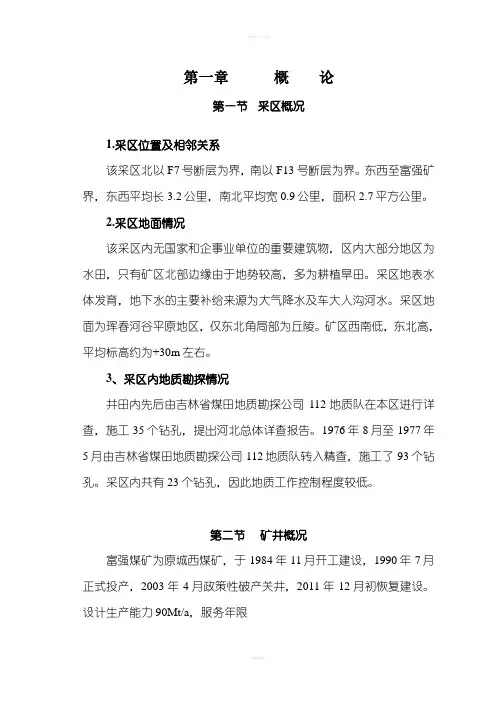 第一章　　概　　论

第一节　采区概况

1.采区位置及相邻关系

该采区北以 F7 号断层为界，南以 F13 号断层为界。东西至富强矿界，东西平均长 3.2 公里，南北平均宽 0.9 公里，面积 2.7 平方公里。

2.采区地面情况

该采区内无国家和企事业单位的重要建筑物，区内大部分地区为水田，只有矿区北部边缘由于地势较高，多为耕植旱田。采区地表水体发育，地下水的主要补给来源为大气降水及车大人沟河水。采区地面为珲春河谷平原地区，仅东北角局部为丘陵。矿区西南低，东北高，平均标高约为+30m 左右。

3、采区内地质勘探情况

井田内先后由吉林省煤田地质勘探公司 112 地质队在本区进行详查，施工 35 个钻孔，提出河北总体详查报告。1976 年 8 月至 1977 年 5 月由吉林省煤田地质勘探公司 112 地质队转入精查，施工了 93 个钻孔。采区内共有 23 个钻孔，因此地质工作控制程度较低。

第二节　矿井概况

富强煤矿为原城西煤矿，于 1984 年 11 月开工建设，1990 年 7 月正式投产，2003 年 4 月政策性破产关井，2011 年 12 月初恢复建设。设计生产能力 90Mt/a，服务年限